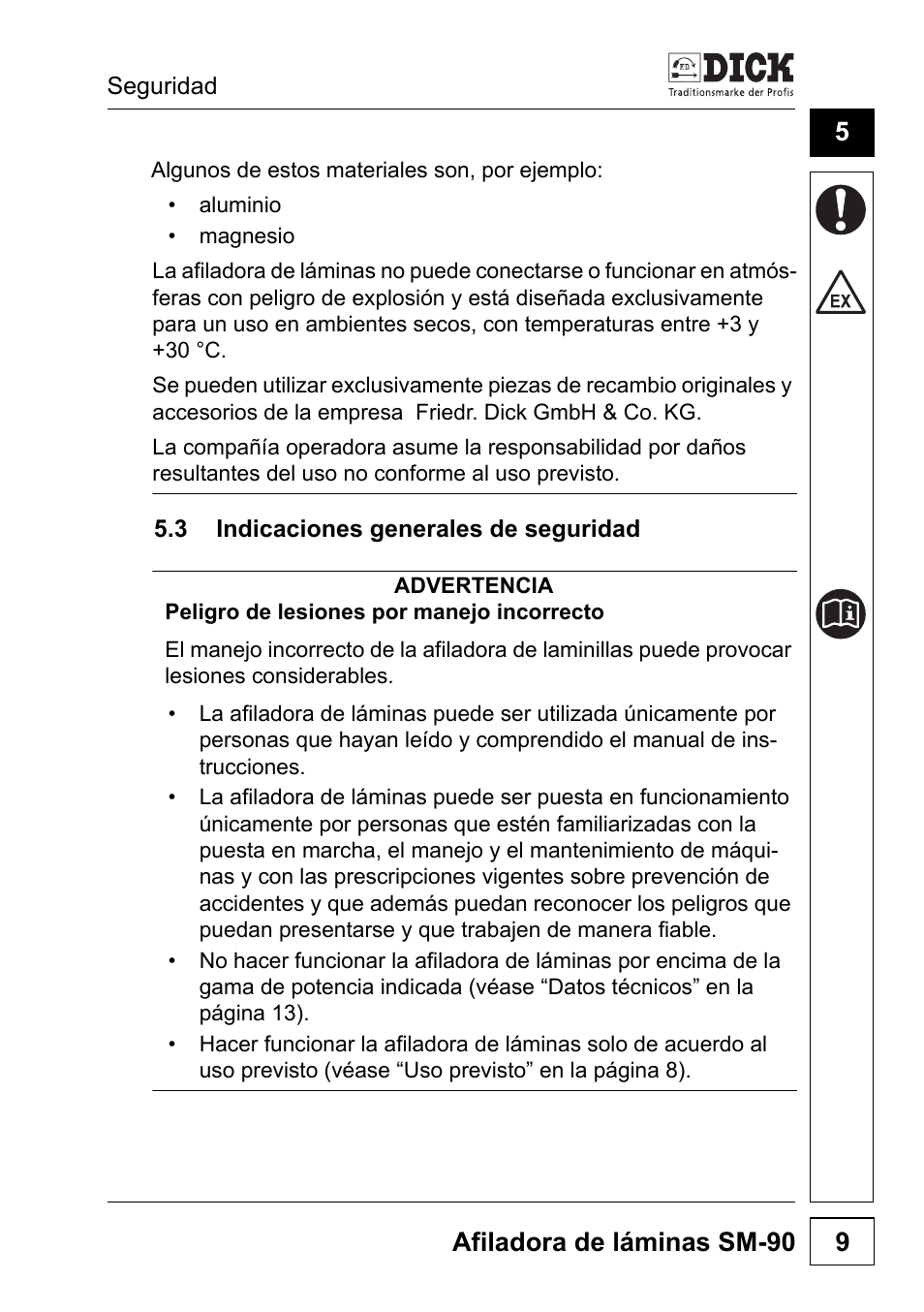 Seguridad

FD DICK
Traditionsmarke der Profis

5

Algunos de estos materiales son, por ejemplo:

• aluminio
• magnesio

La afiladora de láminas no puede conectarse o funcionar en atmósferas con peligro de explosión y está diseñada exclusivamente para un uso en ambientes secos, con temperaturas entre +3 y +30 °C.

EX

Se pueden utilizar exclusivamente piezas de recambio originales y accesorios de la empresa Friedr. Dick GmbH & Co. KG.

La compañía operadora asume la responsabilidad por daños resultantes del uso no conforme al uso previsto.

5.3 Indicaciones generales de seguridad

ADVERTENCIA
Peligro de lesiones por manejo incorrecto

El manejo incorrecto de la afiladora de laminillas puede provocar lesiones considerables.

• La afiladora de láminas puede ser utilizada únicamente por personas que hayan leído y comprendido el manual de instrucciones.
• La afiladora de láminas puede ser puesta en funcionamiento únicamente por personas que estén familiarizadas con la puesta en marcha, el manejo y el mantenimiento de máquinas y con las prescripciones vigentes sobre prevención de accidentes y que además puedan reconocer los peligros que puedan presentarse y que trabajen de manera fiable.
• No hacer funcionar la afiladora de láminas por encima de la gama de potencia indicada (véase “Datos técnicos” en la página 13).
• Hacer funcionar la afiladora de láminas solo de acuerdo al uso previsto (véase “Uso previsto” en la página 8).

Afiladora de láminas SM-90 9